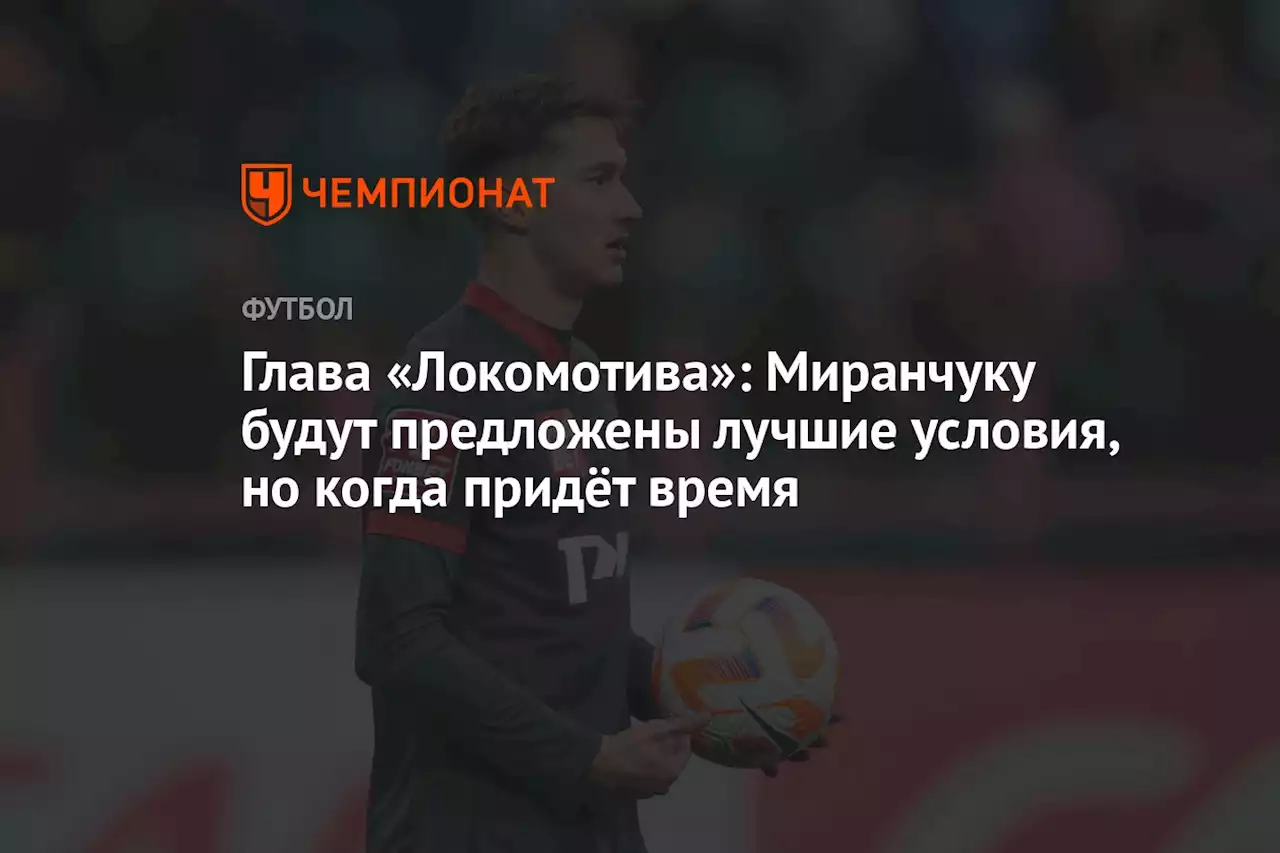 ЧЕМПИОНАТ

ФУТБОЛ

Глава «Локомотива»: Миранчуку будут предложены лучшие условия, но когда придёт время